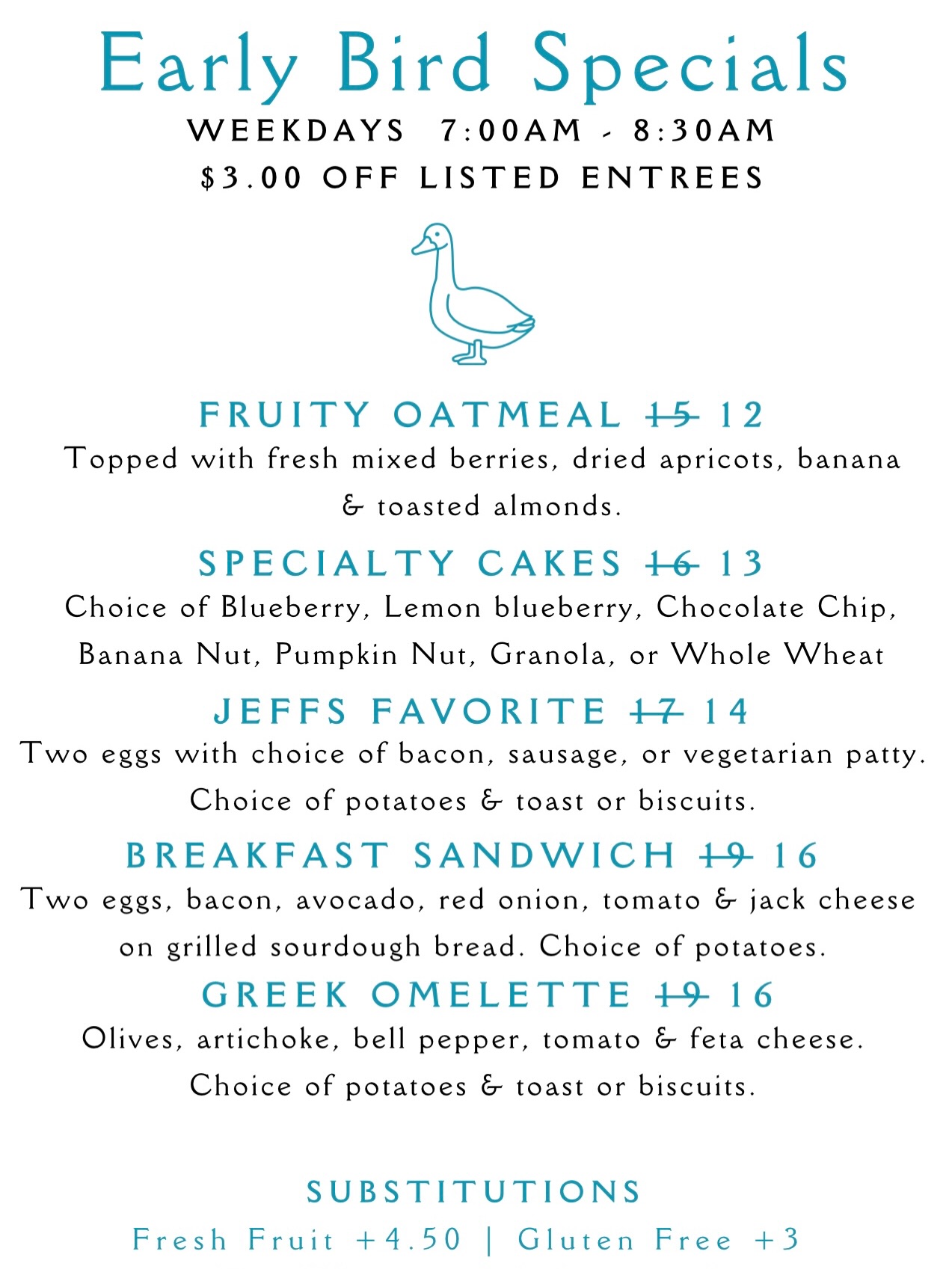 Early Bird Specials
WEEKDAYS 7:00AM - 8:30AM
$3.00 OFF LISTED ENTREES

FRUITY OATMEAL ~~15~~ 12
Topped with fresh mixed berries, dried apricots, banana & toasted almonds.

SPECIALTY CAKES ~~16~~ 13
Choice of Blueberry, Lemon blueberry, Chocolate Chip, Banana Nut, Pumpkin Nut, Granola, or Whole Wheat

JEFFS FAVORITE ~~17~~ 14
Two eggs with choice of bacon, sausage, or vegetarian patty. Choice of potatoes & toast or biscuits.

BREAKFAST SANDWICH ~~19~~ 16
Two eggs, bacon, avocado, red onion, tomato & jack cheese on grilled sourdough bread. Choice of potatoes.

GREEK OMELETTE ~~19~~ 16
Olives, artichoke, bell pepper, tomato & feta cheese. Choice of potatoes & toast or biscuits.

SUBSTITUTIONS
Fresh Fruit +4.50 | Gluten Free +3